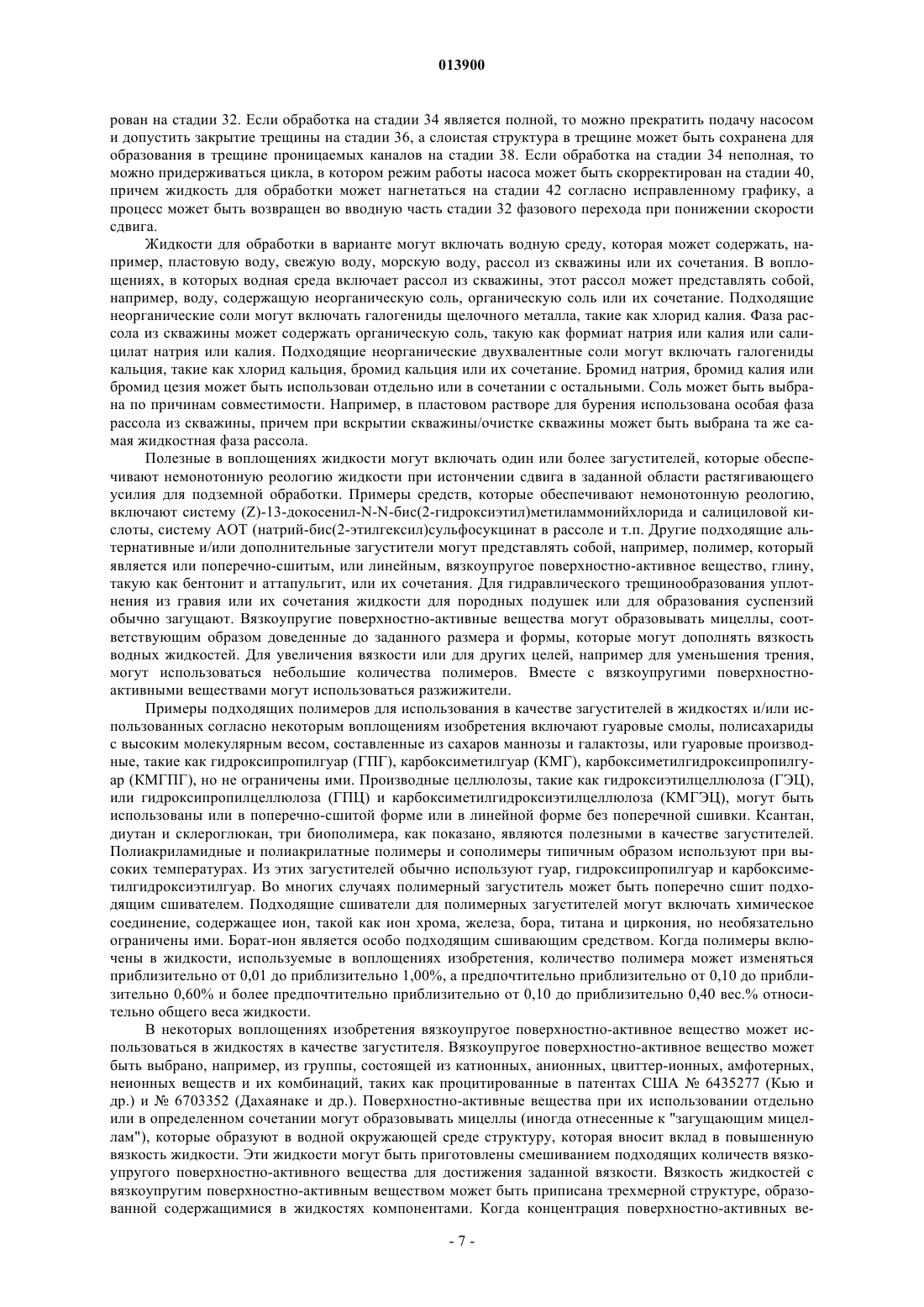 013900

рован на стадии 32. Если обработка на стадии 34 является полной, то можно прекратить подачу насосом и допустить закрытие трещины на стадии 36, а слоистая структура в трещине может быть сохранена для образования в трещине проницаемых каналов на стадии 38. Если обработка на стадии 34 неполная, то можно придерживаться цикла, в котором режим работы насоса может быть скорректирован на стадии 40, причем жидкость для обработки может нагнетаться на стадии 42 согласно исправленному графику, а процесс может быть возвращен во вводную часть стадии 32 фазового перехода при понижении скорости сдвига.

Жидкости для обработки в варианте могут включать водную среду, которая может содержать, например, пластовую воду, свежую воду, морскую воду, рассол из скважины или их сочетания. В воплощениях, в которых водная среда включает рассол из скважины, этот рассол может представлять собой, например, воду, содержащую неорганическую соль, органическую соль или их сочетание. Подходящие неорганические соли могут включать галогениды щелочного металла, такие как хлорид калия. Фаза рассола из скважины может содержать органическую соль, такую как формиат натрия или калия или салицилат натрия или калия. Подходящие неорганические двухвалентные соли могут включать галогениды кальция, такие как хлорид кальция, бромид кальция или их сочетание. Бромид натрия, бромид калия или бромид цезия может быть использован отдельно или в сочетании с остальными. Соль может быть выбрана по причинам совместимости. Например, в пластовом растворе для бурения использована особая фаза рассола из скважины, причем при вскрытии скважины/очистке скважины может быть выбрана та же самая жидкостная фаза рассола.

Полезные в воплощениях жидкости могут включать один или более загустителей, которые обеспечивают немонотонную реологию жидкости при истончении сдвига в заданной области растягивающего усилия для подземной обработки. Примеры средств, которые обеспечивают немонотонную реологию, включают систему (Z)-13-докосенил-N-N-бис(2-гидроксиэтил)метиламмонийхлорида и салициловой кислоты, систему АОТ (натрий-бис(2-этилгексил)сульфосукцинат в рассоле и т.п. Другие подходящие альтернативные и/или дополнительные загустители могут представлять собой, например, полимер, который является или поперечно-сшитым, или линейным, вязкоупругое поверхностно-активное вещество, глину, такую как бентонит и аттапульгит, или их сочетания. Для гидравлического трещинообразования уплотнения из гравия или их сочетания жидкости для породных подушек или для образования суспензий обычно загущают. Вязкоупругие поверхностно-активные вещества могут образовывать мицеллы, соответствующим образом доведенные до заданного размера и формы, которые могут дополнять вязкость водных жидкостей. Для увеличения вязкости или для других целей, например для уменьшения трения, могут использоваться небольшие количества полимеров. Вместе с вязкоупругими поверхностно-активными веществами могут использоваться разжижители.

Примеры подходящих полимеров для использования в качестве загустителей в жидкостях и/или использованных согласно некоторым воплощениям изобретения включают гуаровые смолы, полисахариды с высоким молекулярным весом, составленные из сахаров маннозы и галактозы, или гуаровые производные, такие как гидроксипропилгуар (ГПГ), карбоксиметилгуар (КМГ), карбоксиметилгидроксипропилгуар (КМГПГ), но не ограничены ими. Производные целлюлозы, такие как гидроксиэтилцеллюлоза (ГЭЦ), или гидроксипропилцеллюлоза (ГПЦ) и карбоксиметилгидроксиэтилцеллюлоза (КМГЭЦ), могут быть использованы или в поперечно-сшитой форме или в линейной форме без поперечной сшивки. Ксантан, диутан и склероглюкан, три биополимера, как показано, являются полезными в качестве загустителей. Полиакриламидные и полиакрилатные полимеры и сополимеры типичным образом используют при высоких температурах. Из этих загустителей обычно используют гуар, гидроксипропилгуар и карбоксиметилгидроксиэтилгуар. Во многих случаях полимерный загуститель может быть поперечно сшит подходящим сшивателем. Подходящие сшиватели для полимерных загустителей могут включать химическое соединение, содержащее ион, такой как ион хрома, железа, бора, титана и циркония, но необязательно ограничены ими. Борат-ион является особо подходящим сшивающим средством. Когда полимеры включены в жидкости, используемые в воплощениях изобретения, количество полимера может изменяться приблизительно от 0,01 до приблизительно 1,00%, а предпочтительно приблизительно от 0,10 до приблизительно 0,60% и более предпочтительно приблизительно от 0,10 до приблизительно 0,40 вес.% относительно общего веса жидкости.

В некоторых воплощениях изобретения вязкоупругое поверхностно-активное вещество может использоваться в жидкостях в качестве загустителя. Вязкоупругое поверхностно-активное вещество может быть выбрано, например, из группы, состоящей из катионных, анионных, цвиттер-ионных, амфотерных, неионных веществ и их комбинаций, таких как процитированные в патентах США № 6435277 (Кью и др.) и № 6703352 (Дахаянаке и др.). Поверхностно-активные вещества при их использовании отдельно или в определенном сочетании могут образовывать мицеллы (иногда отнесенные к "загущающим мицеллам"), которые образуют в водной окружающей среде структуру, которая вносит вклад в повышенную вязкость жидкости. Эти жидкости могут быть приготовлены смешиванием подходящих количеств вязкоупругого поверхностно-активного вещества для достижения заданной вязкости. Вязкость жидкостей с вязкоупругим поверхностно-активным веществом может быть приписана трехмерной структуре, образованной содержащимися в жидкостях компонентами. Когда концентрация поверхностно-активных ве-

- 7 -